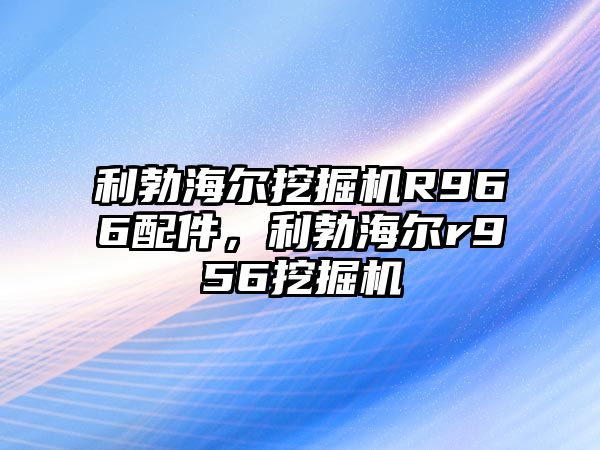 利勃海尔挖掘机R966配件，利勃海尔r956挖掘机